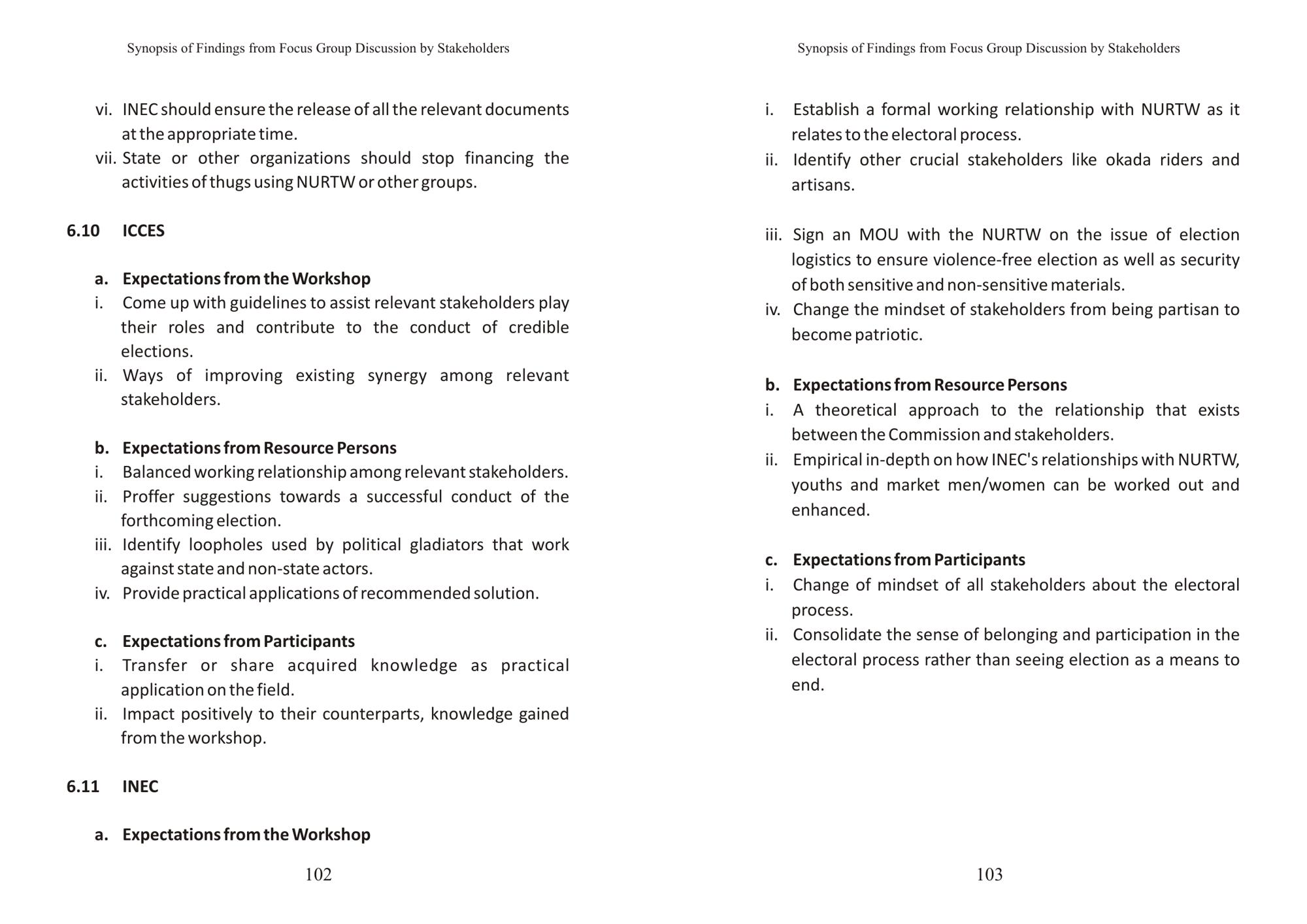 Synopsis of Findings from Focus Group Discussion by Stakeholders

vi. INEC should ensure the release of all the relevant documents at the appropriate time.
vii. State or other organizations should stop financing the activities of thugs using NURTW or other groups.

6.10 ICCES

a. Expectations from the Workshop
i. Come up with guidelines to assist relevant stakeholders play their roles and contribute to the conduct of credible elections.
ii. Ways of improving existing synergy among relevant stakeholders.

b. Expectations from Resource Persons
i. Balanced working relationship among relevant stakeholders.
ii. Proffer suggestions towards a successful conduct of the forthcoming election.
iii. Identify loopholes used by political gladiators that work against state and non-state actors.
iv. Provide practical applications of recommended solution.

c. Expectations from Participants
i. Transfer or share acquired knowledge as practical application on the field.
ii. Impact positively to their counterparts, knowledge gained from the workshop.

6.11 INEC

a. Expectations from the Workshop

102

Synopsis of Findings from Focus Group Discussion by Stakeholders

i. Establish a formal working relationship with NURTW as it relates to the electoral process.
ii. Identify other crucial stakeholders like okada riders and artisans.

iii. Sign an MOU with the NURTW on the issue of election logistics to ensure violence-free election as well as security of both sensitive and non-sensitive materials.
iv. Change the mindset of stakeholders from being partisan to become patriotic.

b. Expectations from Resource Persons
i. A theoretical approach to the relationship that exists between the Commission and stakeholders.
ii. Empirical in-depth on how INEC's relationships with NURTW, youths and market men/women can be worked out and enhanced.

c. Expectations from Participants
i. Change of mindset of all stakeholders about the electoral process.
ii. Consolidate the sense of belonging and participation in the electoral process rather than seeing election as a means to end.

103